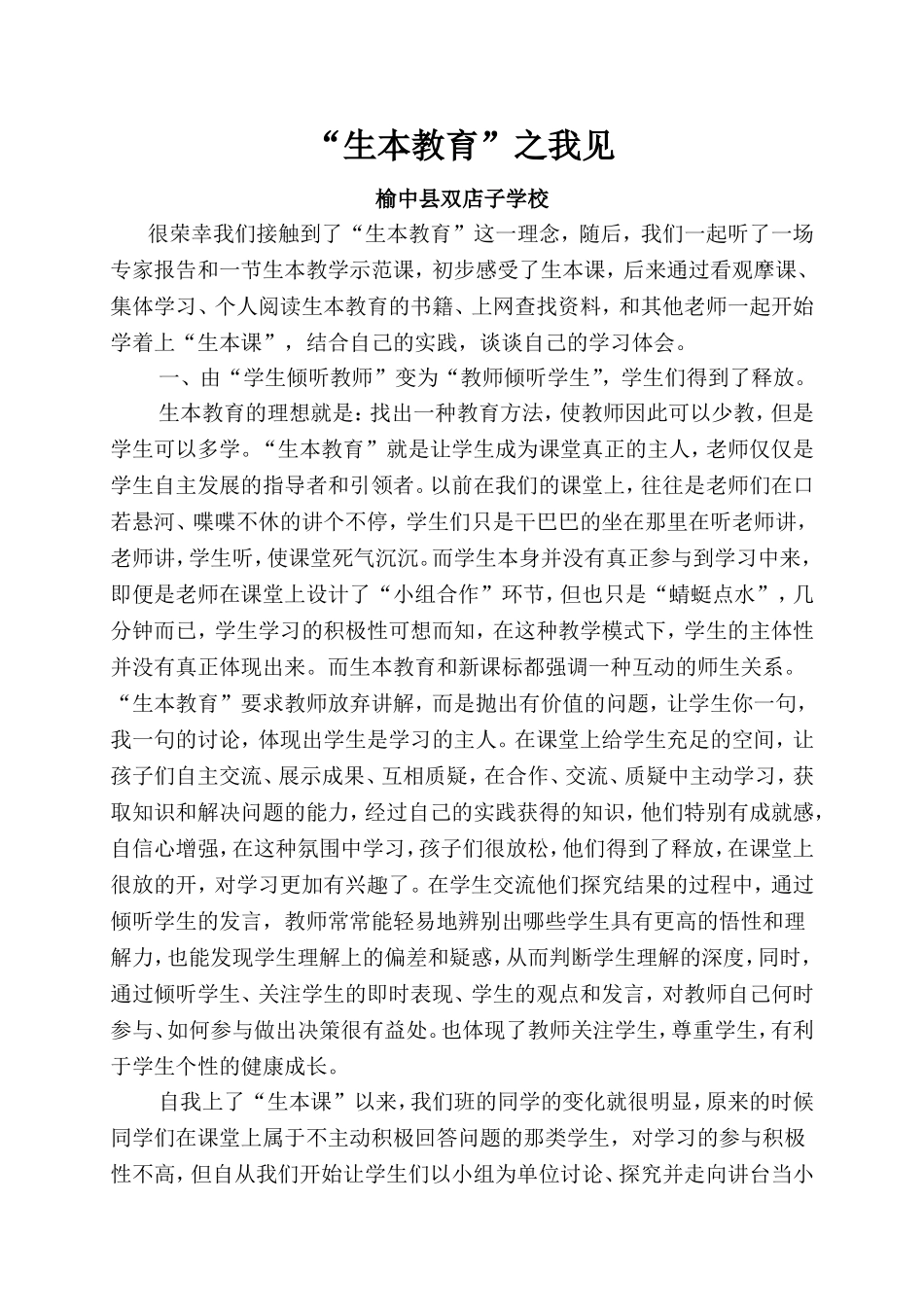 “生本教育”之我见

榆中县双店子学校

很荣幸我们接触到了“生本教育”这一理念，随后，我们一起听了一场专家报告和一节生本教学示范课，初步感受了生本课，后来通过看观摩课、集体学习、个人阅读生本教育的书籍、上网查找资料，和其他老师一起开始学着上“生本课”，结合自己的实践，谈谈自己的学习体会。

一、由“学生倾听教师”变为“教师倾听学生”，学生们得到了释放。

生本教育的理想就是：找出一种教育方法，使教师因此可以少教，但是学生可以多学。“生本教育”就是让学生成为课堂真正的主人，老师仅仅是学生自主发展的指导者和引领者。以前在我们的课堂上，往往是老师们在口若悬河、喋喋不休的讲个不停，学生们只是干巴巴的坐在那里在听老师讲，老师讲，学生听，使课堂死气沉沉。而学生本身并没有真正参与到学习中来，即便是老师在课堂上设计了“小组合作”环节，但也只是“蜻蜓点水”，几分钟而已，学生学习的积极性可想而知，在这种教学模式下，学生的主体性并没有真正体现出来。而生本教育和新课标都强调一种互动的师生关系。“生本教育”要求教师放弃讲解，而是抛出有价值的问题，让学生你一句，我一句的讨论，体现出学生是学习的主人。在课堂上给学生充足的空间，让孩子们自主交流、展示成果、互相质疑，在合作、交流、质疑中主动学习，获取知识和解决问题的能力，经过自己的实践获得的知识，他们特别有成就感，自信心增强，在这种氛围中学习，孩子们很放松，他们得到了释放，在课堂上很放的开，对学习更加有兴趣了。在学生交流他们探究结果的过程中，通过倾听学生的发言，教师常常能轻易地辨别出哪些学生具有更高的悟性和理解力，也能发现学生理解上的偏差和疑惑，从而判断学生理解的深度，同时，通过倾听学生、关注学生的即时表现、学生的观点和发言，对教师自己何时参与、如何参与做出决策很有益处。也体现了教师关注学生，尊重学生，有利于学生个性的健康成长。

自我上了“生本课”以来，我们班的同学的变化就很明显，原来的时候同学们在课堂上属于不主动积极回答问题的那类学生，对学习的参与积极性不高，但自从我们开始让学生们以小组为单位讨论、探究并走向讲台当小